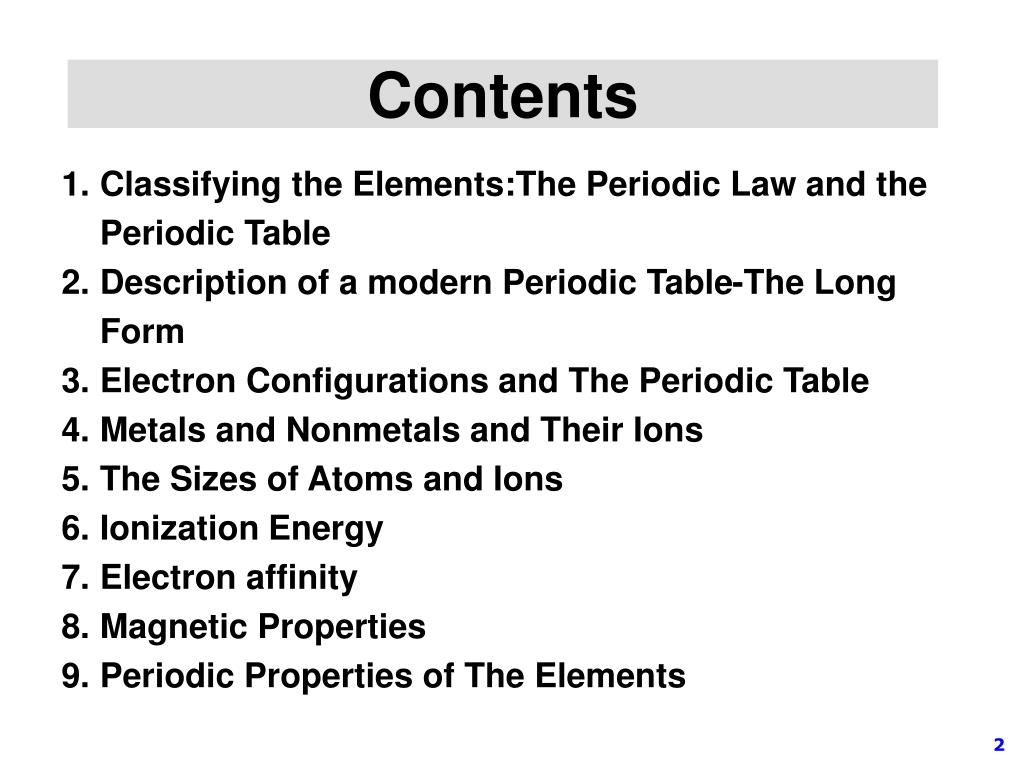 Contents

1. Classifying the Elements:The Periodic Law and the Periodic Table
2. Description of a modern Periodic Table-The Long Form
3. Electron Configurations and The Periodic Table
4. Metals and Nonmetals and Their Ions
5. The Sizes of Atoms and Ions
6. Ionization Energy
7. Electron affinity
8. Magnetic Properties
9. Periodic Properties of The Elements

2